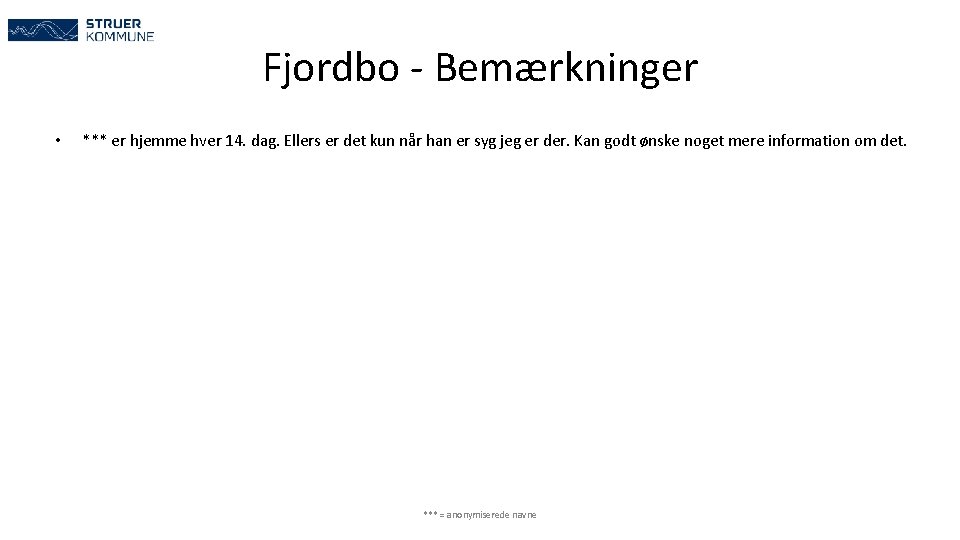 STRUER
KOMMUNE

Fjordbo - Bemærkninger

• *** er hjemme hver 14. dag. Ellers er det kun når han er syg jeg er der. Kan godt ønske noget mere information om det.

*** = anonymiserede navne